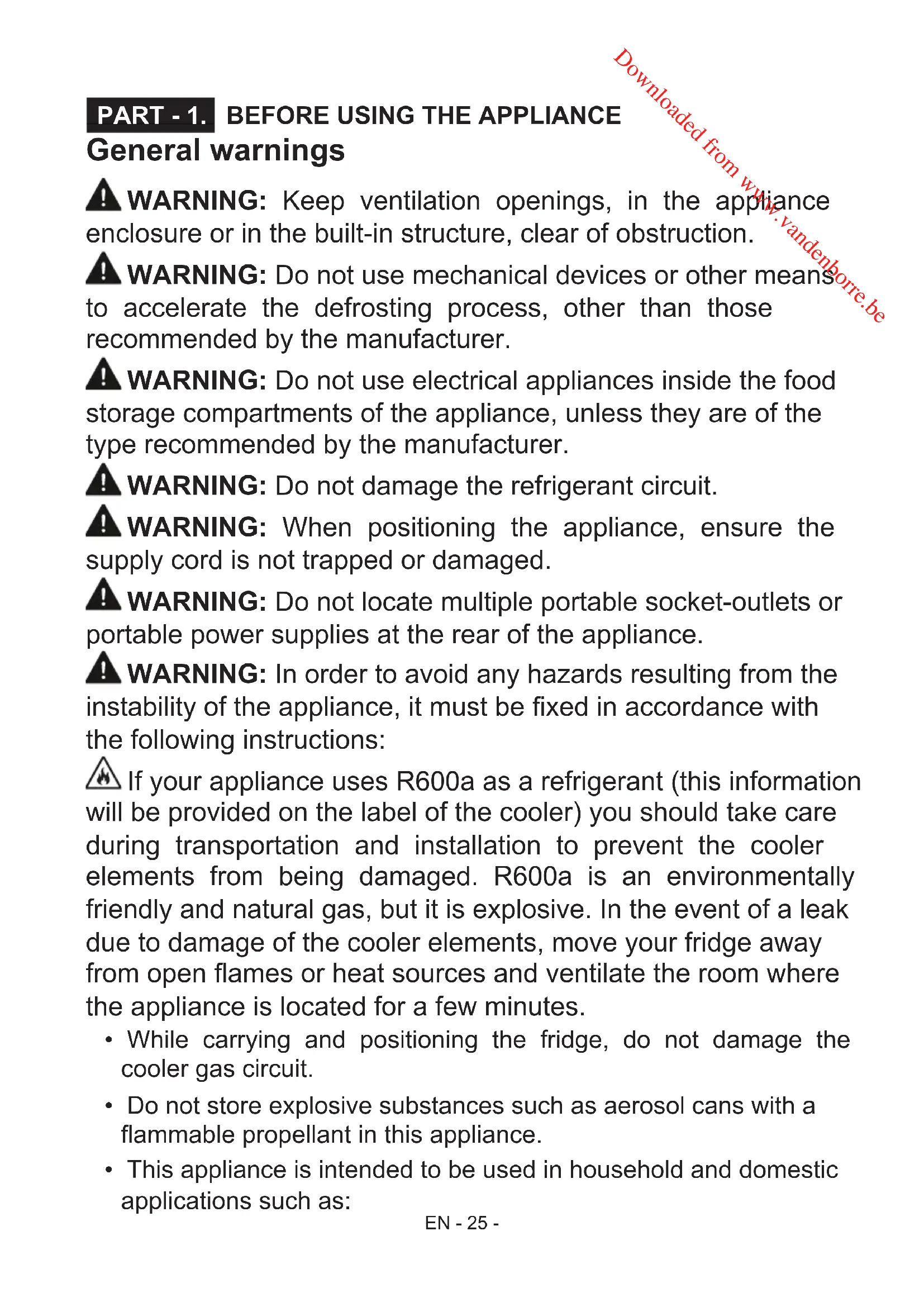 Downloaded from www.vandenborre.be

PART - 1. BEFORE USING THE APPLIANCE

General warnings

WARNING: Keep ventilation openings, in the appliance enclosure or in the built-in structure, clear of obstruction.

WARNING: Do not use mechanical devices or other means to accelerate the defrosting process, other than those recommended by the manufacturer.

WARNING: Do not use electrical appliances inside the food storage compartments of the appliance, unless they are of the type recommended by the manufacturer.

WARNING: Do not damage the refrigerant circuit.

WARNING: When positioning the appliance, ensure the supply cord is not trapped or damaged.

WARNING: Do not locate multiple portable socket-outlets or portable power supplies at the rear of the appliance.

WARNING: In order to avoid any hazards resulting from the instability of the appliance, it must be fixed in accordance with the following instructions:

If your appliance uses R600a as a refrigerant (this information will be provided on the label of the cooler) you should take care during transportation and installation to prevent the cooler elements from being damaged. R600a is an environmentally friendly and natural gas, but it is explosive. In the event of a leak due to damage of the cooler elements, move your fridge away from open flames or heat sources and ventilate the room where the appliance is located for a few minutes.

• While carrying and positioning the fridge, do not damage the cooler gas circuit.

• Do not store explosive substances such as aerosol cans with a flammable propellant in this appliance.

• This appliance is intended to be used in household and domestic applications such as:

EN - 25 -